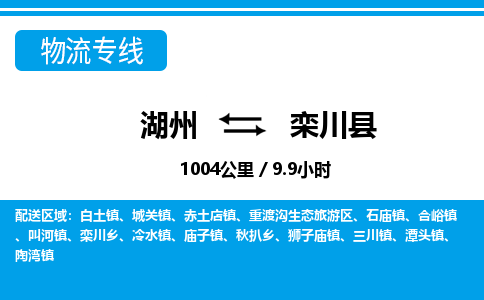 物流专线

湖州 栾川县

1004公里 / 9.9小时

配送区域：白土镇、城关镇、赤土店镇、重渡沟生态旅游区、石庙镇、合峪镇、叫河镇、栾川乡、冷水镇、庙子镇、秋扒乡、狮子庙镇、三川镇、潭头镇、陶湾镇